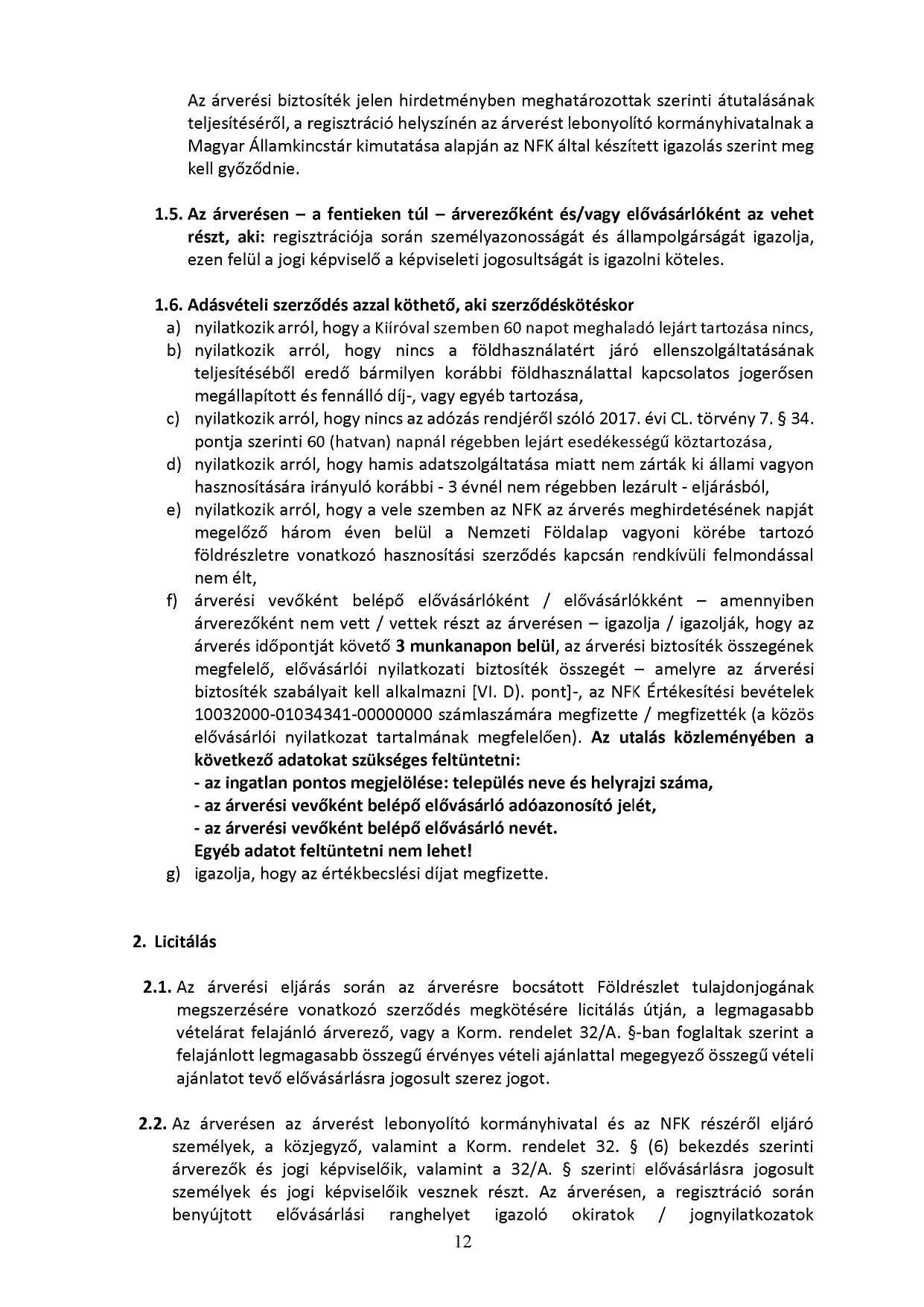 Az árverési biztosíték jelen hirdetményben meghatározottak szerinti átutalásának teljesítéséről, a regisztráció helyszínén az árverést lebonyolító kormányhivatalnak a Magyar Államkincstár kimutatása alapján az NFK által készített igazolás szerint meg kell győződnie.

1.5. Az árverésen – a fentieken túl – árverezőként és/vagy elővásárlóként az vehet részt, aki: regisztrációja során személyazonosságát és állampolgárságát igazolja, ezen felül a jogi képviselő a képviseleti jogosultságát is igazolni köteles.

1.6. Adásvételi szerződés azzal köthető, aki szerződéskötéskor
a) nyilatkozik arról, hogy a Kiíróval szemben 60 napot meghaladó lejárt tartozása nincs,
b) nyilatkozik arról, hogy nincs a földhasználatért járó ellenszolgáltatásának teljesítéséből eredő bármilyen korábbi földhasználattal kapcsolatos jogerősen megállapított és fennálló díj-, vagy egyéb tartozása,
c) nyilatkozik arról, hogy nincs az adózás rendjéről szóló 2017. évi CL. törvény 7. § 34. pontja szerinti 60 (hatvan) napnál régebben lejárt esedékességű köztartozása,
d) nyilatkozik arról, hogy hamis adatszolgáltatása miatt nem zárták ki állami vagyon hasznosítására irányuló korábbi - 3 évnél nem régebben lezárult - eljárásból,
e) nyilatkozik arról, hogy a vele szemben az NFK az árverés meghirdetésének napját megelőző három éven belül a Nemzeti Földalap vagyoni körébe tartozó földrészletre vonatkozó hasznosítási szerződés kapcsán rendkívüli felmondással nem élt,
f) árverési vevőként belépő elővásárlóként / elővásárlókként – amennyiben árverezőként nem vett / vettek részt az árverésen – igazolja / igazolják, hogy az árverés időpontját követő 3 munkanapon belül, az árverési biztosíték összegének megfelelő, elővásárlói nyilatkozati biztosíték összegét – amelyre az árverési biztosíték szabályait kell alkalmazni [VI. D). pont]-, az NFK Értékesítési bevételek 10032000-01034341-00000000 számlaszámára megfizette / megfizették (a közös elővásárlói nyilatkozat tartalmának megfelelően). Az utalás közleményében a következő adatokat szükséges feltüntetni:
- az ingatlan pontos megjelölése: település neve és helyrajzi száma,
- az árverési vevőként belépő elővásárló adóazonosító jelét,
- az árverési vevőként belépő elővásárló nevét.
Egyéb adatot feltüntetni nem lehet!
g) igazolja, hogy az értékbecslési díjat megfizette.

2. Licitálás

2.1. Az árverési eljárás során az árverésre bocsátott Földrészlet tulajdonjogának megszerzésére vonatkozó szerződés megkötésére licitálás útján, a legmagasabb vételárat felajánló árverező, vagy a Korm. rendelet 32/A. §-ban foglaltak szerint a felajánlott legmagasabb összegű érvényes vételi ajánlattal megegyező összegű vételi ajánlatot tevő elővásárlásra jogosult szerez jogot.

2.2. Az árverésen az árverést lebonyolító kormányhivatal és az NFK részéről eljáró személyek, a közjegyző, valamint a Korm. rendelet 32. § (6) bekezdés szerinti árverezők és jogi képviselőik, valamint a 32/A. § szerinti elővásárlásra jogosult személyek és jogi képviselőik vesznek részt. Az árverésen, a regisztráció során benyújtott elővásárlási ranghelyet igazoló okiratok / jognyilatkozatok

12